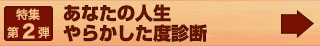 特集
第2弾

あなたの人生
やらかした度診断